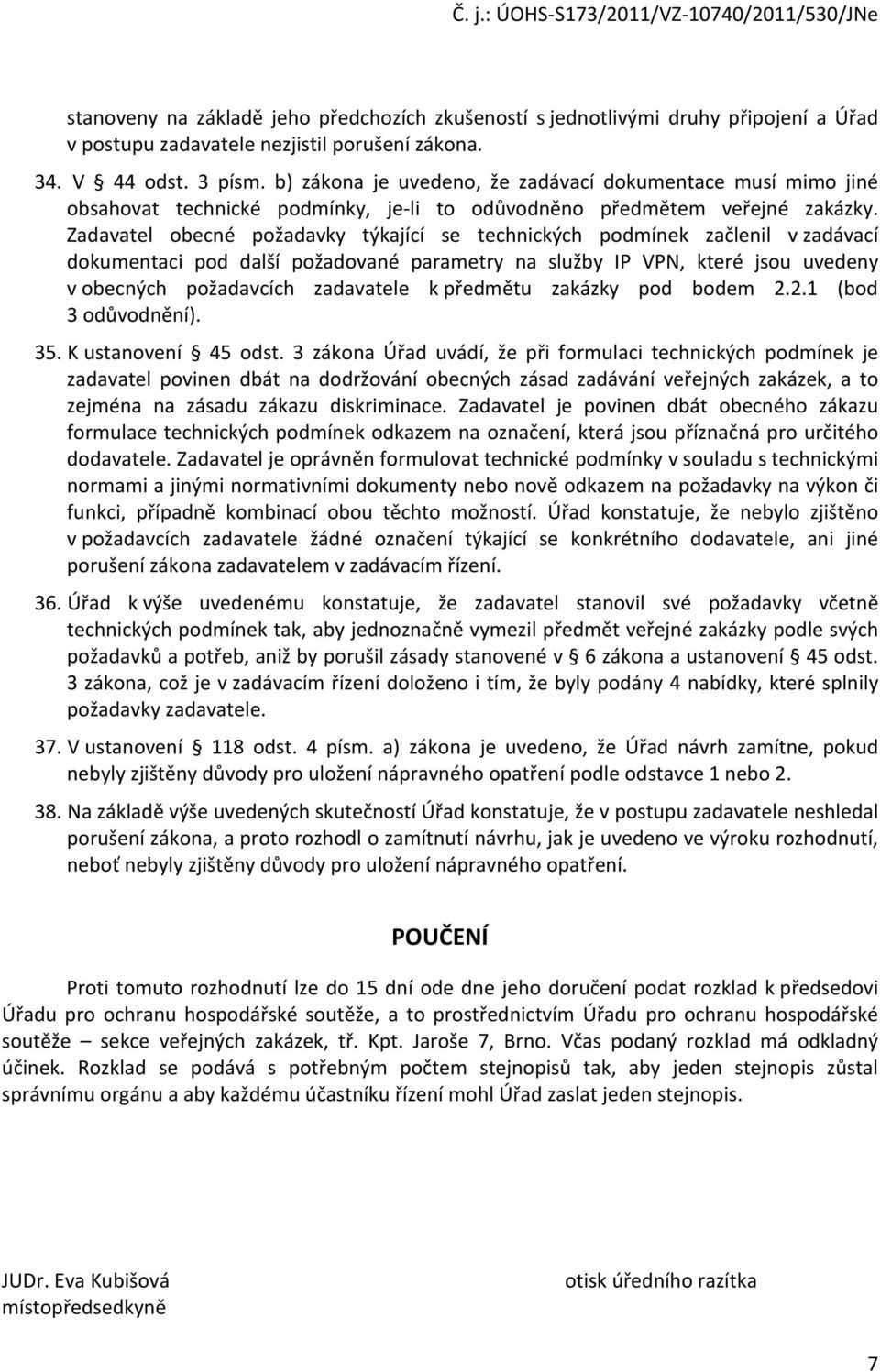 Č. j.: ÚOHS-S173/2011/VZ-10740/2011/530/JNe

stanoveny na základě jeho předchozích zkušeností s jednotlivými druhy připojení a Úřad v postupu zadavatele nezjistil porušení zákona.

34. V § 44 odst. 3 písm. b) zákona je uvedeno, že zadávací dokumentace musí mimo jiné obsahovat technické podmínky, je-li to odůvodněno předmětem veřejné zakázky. Zadavatel obecné požadavky týkající se technických podmínek začlenil v zadávací dokumentaci pod další požadované parametry na služby IP VPN, které jsou uvedeny v obecných požadavcích zadavatele k předmětu zakázky pod bodem 2.2.1 (bod 3 odůvodnění).

35. K ustanovení § 45 odst. 3 zákona Úřad uvádí, že při formulaci technických podmínek je zadavatel povinen dbát na dodržování obecných zásad zadávání veřejných zakázek, a to zejména na zásadu zákazu diskriminace. Zadavatel je povinen dbát obecného zákazu formulace technických podmínek odkazem na označení, která jsou příznačná pro určitého dodavatele. Zadavatel je oprávněn formulovat technické podmínky v souladu s technickými normami a jinými normativními dokumenty nebo nově odkazem na požadavky na výkon či funkci, případně kombinací obou těchto možností. Úřad konstatuje, že nebylo zjištěno v požadavcích zadavatele žádné označení týkající se konkrétního dodavatele, ani jiné porušení zákona zadavatelem v zadávacím řízení.

36. Úřad k výše uvedenému konstatuje, že zadavatel stanovil své požadavky včetně technických podmínek tak, aby jednoznačně vymezil předmět veřejné zakázky podle svých požadavků a potřeb, aniž by porušil zásady stanovené v § 6 zákona a ustanovení § 45 odst. 3 zákona, což je v zadávacím řízení doloženo i tím, že byly podány 4 nabídky, které splnily požadavky zadavatele.

37. V ustanovení § 118 odst. 4 písm. a) zákona je uvedeno, že Úřad návrh zamítne, pokud nebyly zjištěny důvody pro uložení nápravného opatření podle odstavce 1 nebo 2.

38. Na základě výše uvedených skutečností Úřad konstatuje, že v postupu zadavatele neshledal porušení zákona, a proto rozhodl o zamítnutí návrhu, jak je uvedeno ve výroku rozhodnutí, neboť nebyly zjištěny důvody pro uložení nápravného opatření.

POUČENÍ

Proti tomuto rozhodnutí lze do 15 dní ode dne jeho doručení podat rozklad k předsedovi Úřadu pro ochranu hospodářské soutěže, a to prostřednictvím Úřadu pro ochranu hospodářské soutěže – sekce veřejných zakázek, tř. Kpt. Jaroše 7, Brno. Včas podaný rozklad má odkladný účinek. Rozklad se podává s potřebným počtem stejnopisů tak, aby jeden stejnopis zůstal správnímu orgánu a aby každému účastníku řízení mohl Úřad zaslat jeden stejnopis.

JUDr. Eva Kubišová
místopředsedkyně

otisk úředního razítka

7